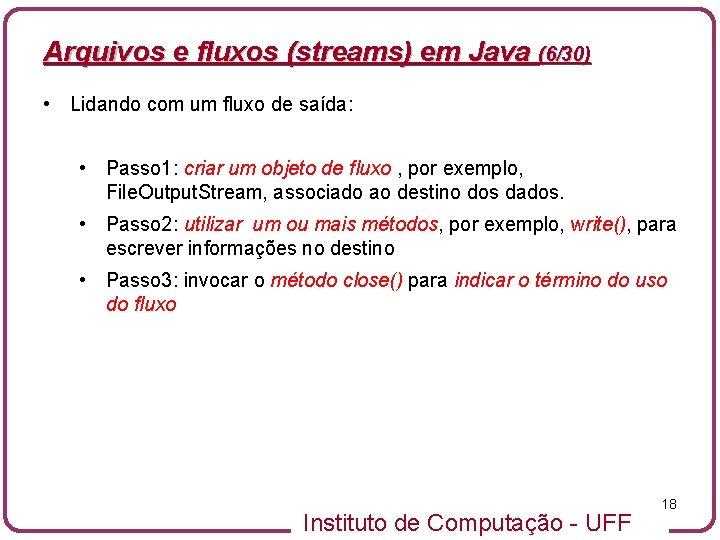 Arquivos e fluxos (streams) em Java (6/30)

• Lidando com um fluxo de saída:

• Passo1: criar um objeto de fluxo , por exemplo, FileOutputStream, associado ao destino dos dados.

• Passo2: utilizar um ou mais métodos, por exemplo, write(), para escrever informações no destino

• Passo3: invocar o método close() para indicar o término do uso do fluxo

18

Instituto de Computação - UFF